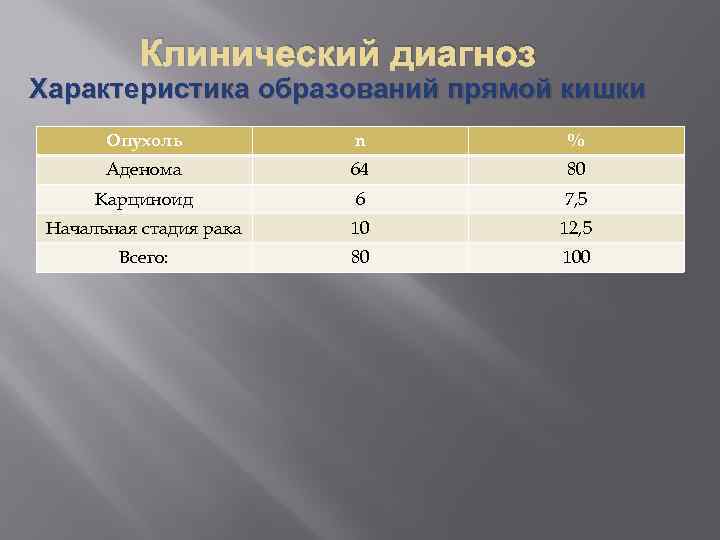 Клинический диагноз
Характеристика образований прямой кишки

| Опухоль | n | % |
|---|---|---|
| Аденома | 64 | 80 |
| Карциноид | 6 | 7,5 |
| Начальная стадия рака | 10 | 12,5 |
| Всего: | 80 | 100 |